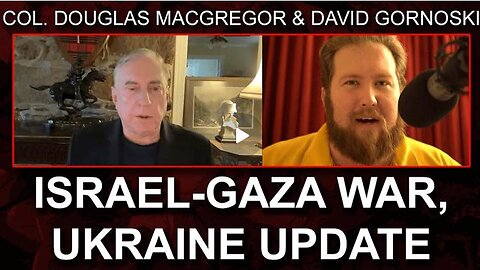 COL. DOUGLAS MACGREGOR & DAVID GORNOSKI

ISRAEL-GAZA WAR, UKRAINE UPDATE